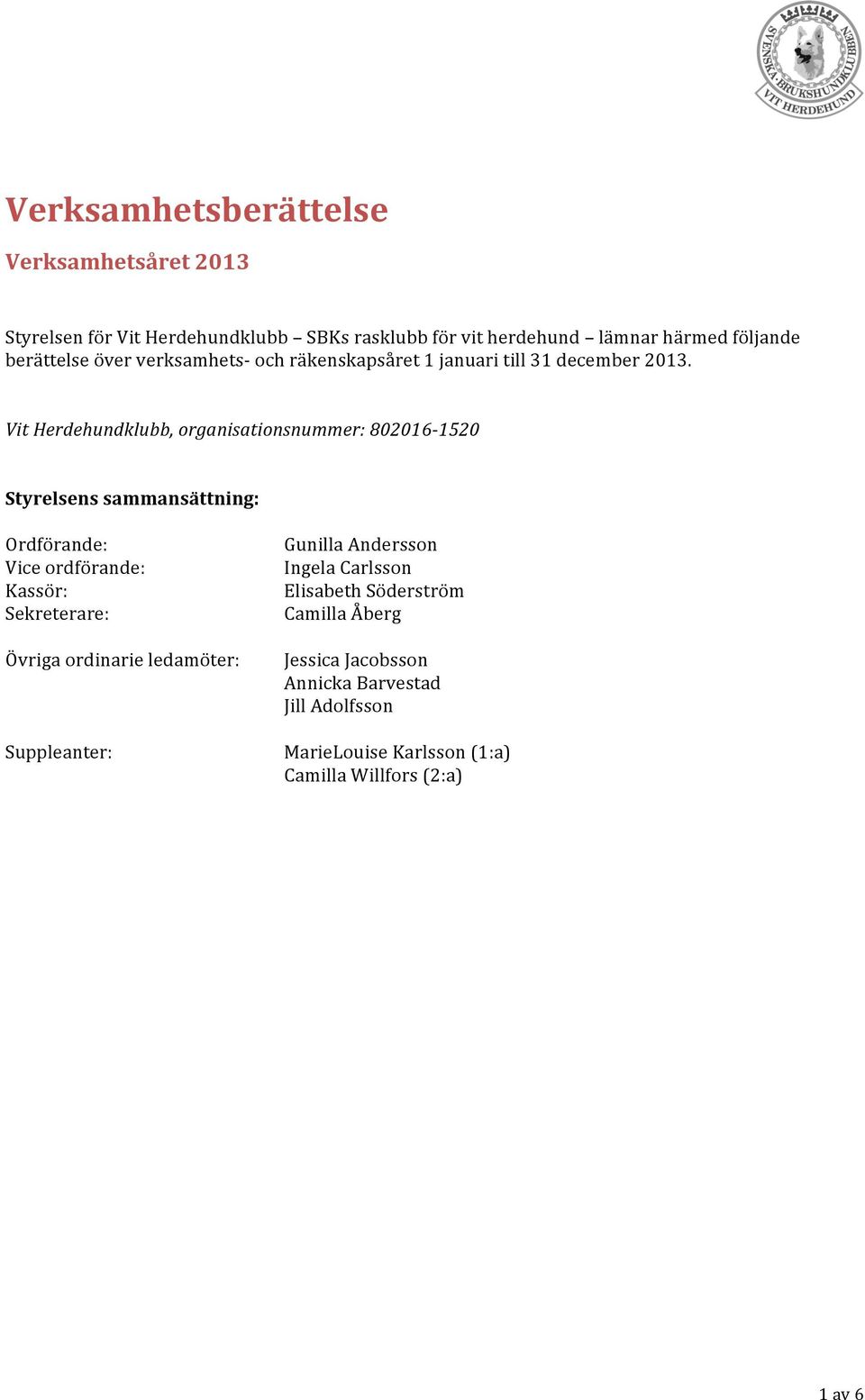 SVENSKA BRUKSHUNDKLUBBEN
VIT HERDEHUND

Verksamhetsberättelse

Verksamhetsåret 2013

Styrelsen för Vit Herdehundklubb – SBKs rasklubb för vit herdehund – lämnar härmed följande berättelse över verksamhets- och räkenskapsåret 1 januari till 31 december 2013.

Vit Herdehundklubb, organisationsnummer: 802016-1520

Styrelsens sammansättning:

Ordförande: Gunilla Andersson
Vice ordförande: Ingela Carlsson
Kassör: Elisabeth Söderström
Sekreterare: Camilla Åberg

Övriga ordinarie ledamöter: Jessica Jacobsson
Annicka Barvestad
Jill Adolfsson

Suppleanter: MarieLouise Karlsson (1:a)
Camilla Willfors (2:a)

1 av 6